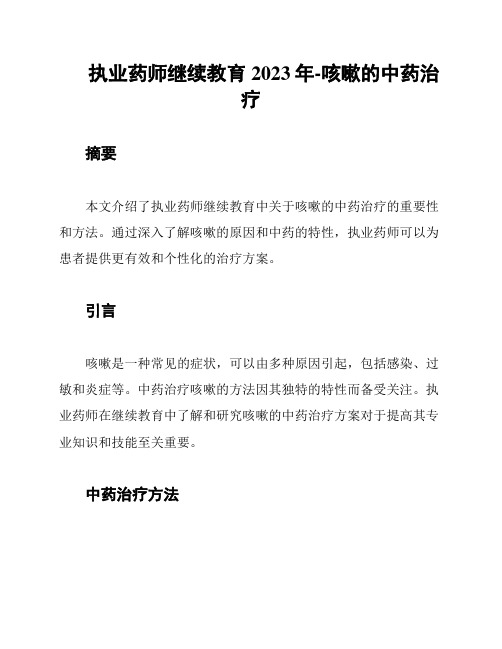 执业药师继续教育 2023 年-咳嗽的中药治疗

摘要

本文介绍了执业药师继续教育中关于咳嗽的中药治疗的重要性和方法。通过深入了解咳嗽的原因和中药的特性，执业药师可以为患者提供更有效和个性化的治疗方案。

引言

咳嗽是一种常见的症状，可以由多种原因引起，包括感染、过敏和炎症等。中药治疗咳嗽的方法因其独特的特性而备受关注。执业药师在继续教育中了解和研究咳嗽的中药治疗方案对于提高其专业知识和技能至关重要。

中药治疗方法